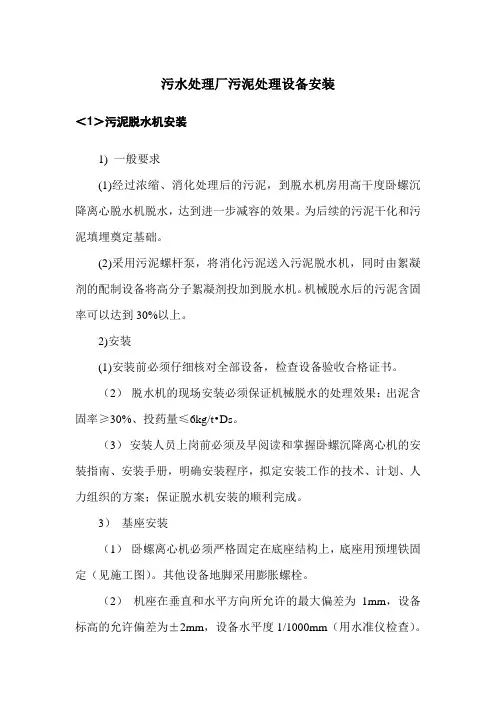 污水处理厂污泥处理设备安装

<1>污泥脱水机安装

1) 一般要求

(1)经过浓缩、消化处理后的污泥，到脱水机房用高干度卧螺沉降离心脱水机脱水，达到进一步减容的效果。为后续的污泥干化和污泥填埋奠定基础。

(2)采用污泥螺杆泵，将消化污泥送入污泥脱水机，同时由絮凝剂的配制设备将高分子絮凝剂投加到脱水机。机械脱水后的污泥含固率可以达到30%以上。

2)安装

(1)安装前必须仔细核对全部设备，检查设备验收合格证书。

（2） 脱水机的现场安装必须保证机械脱水的处理效果：出泥含固率≥30%、投药量≤6kg/t•Ds。

（3） 安装人员上岗前必须及早阅读和掌握卧螺沉降离心机的安装指南、安装手册，明确安装程序，拟定安装工作的技术、计划、人力组织的方案；保证脱水机安装的顺利完成。

3） 基座安装

（1） 卧螺离心机必须严格固定在底座结构上，底座用预埋铁固定（见施工图）。其他设备地脚采用膨胀螺栓。

（2） 机座在垂直和水平方向所允许的最大偏差为 1mm，设备标高的允许偏差为±2mm，设备水平度 1/1000mm（用水准仪检查）。